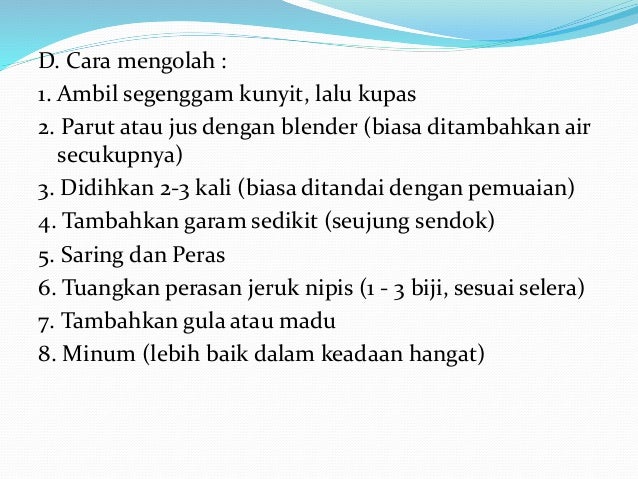 D. Cara mengolah :

1. Ambil segenggam kunyit, lalu kupas
2. Parut atau jus dengan blender (biasa ditambahkan air secukupnya)
3. Didihkan 2-3 kali (biasa ditandai dengan pemuaian)
4. Tambahkan garam sedikit (seujung sendok)
5. Saring dan Peras
6. Tuangkan perasan jeruk nipis (1 - 3 biji, sesuai selera)
7. Tambahkan gula atau madu
8. Minum (lebih baik dalam keadaan hangat)